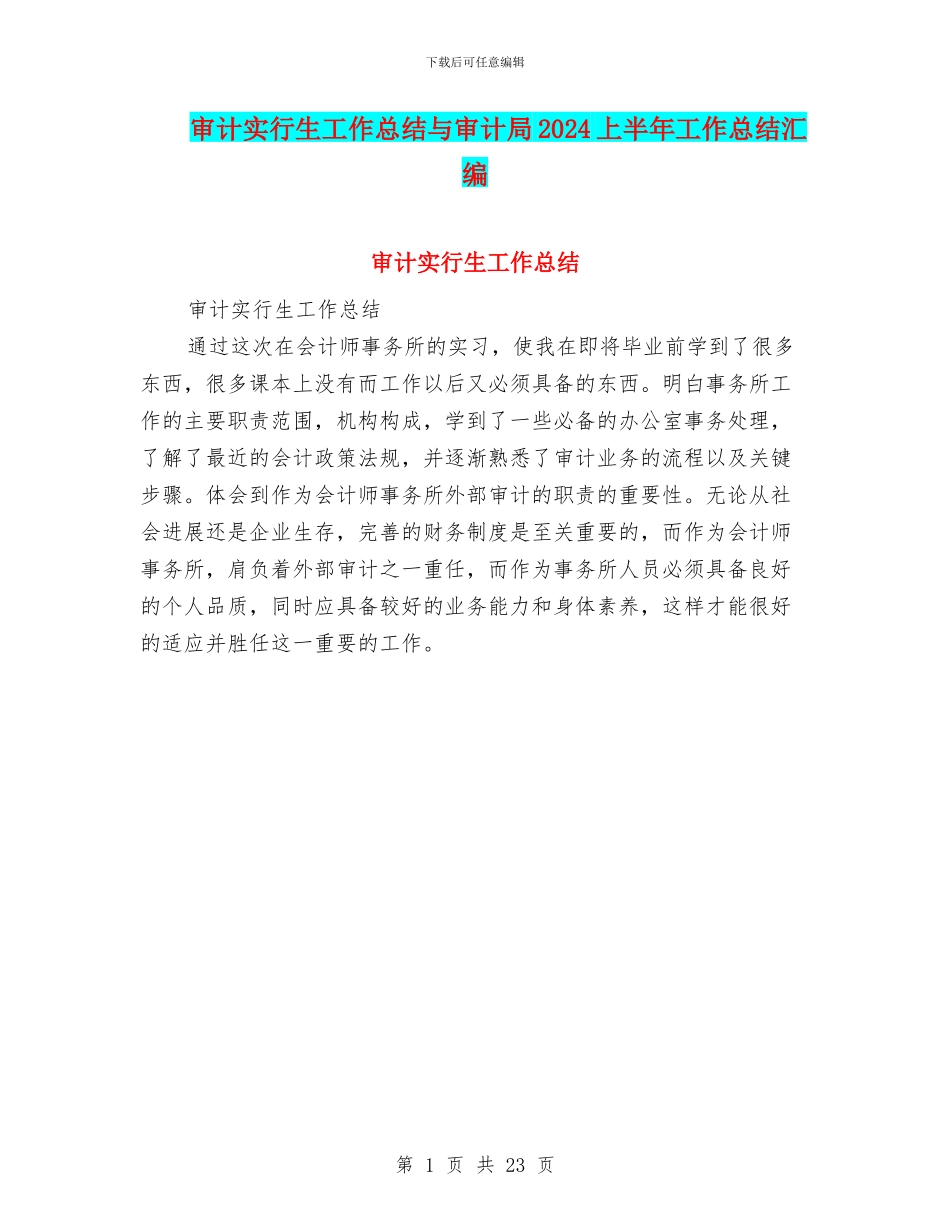 下载后可任意编辑

审计实行生工作总结与审计局2024上半年工作总结汇编

审计实行生工作总结

审计实行生工作总结

通过这次在会计师事务所的实习，使我在即将毕业前学到了很多东西，很多课本上没有而工作以后又必须具备的东西。明白事务所工作的主要职责范围，机构构成，学到了一些必备的办公室事务处理，了解了最近的会计政策法规，并逐渐熟悉了审计业务的流程以及关键步骤。体会到作为会计师事务所外部审计的职责的重要性。无论从社会进展还是企业生存，完善的财务制度是至关重要的，而作为会计师事务所，肩负着外部审计之一重任，而作为事务所人员必须具备良好的个人品质，同时应具备较好的业务能力和身体素养，这样才能很好的适应并胜任这一重要的工作。

第 1 页 共 23 页